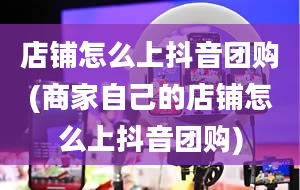 店铺怎么上抖音团购(商家自己的店铺怎么上抖音团购)